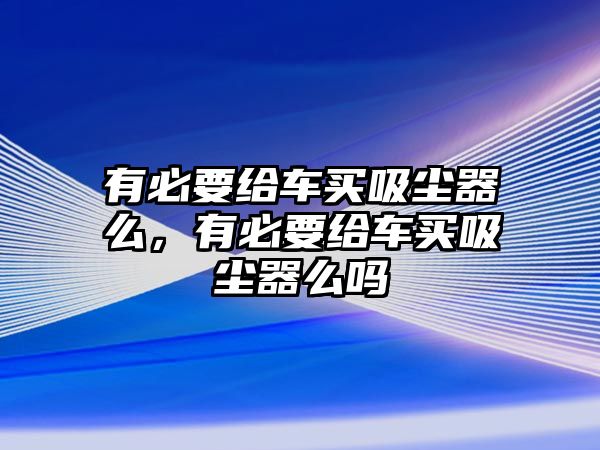 有必要给车买吸尘器么，有必要给车买吸尘器么吗